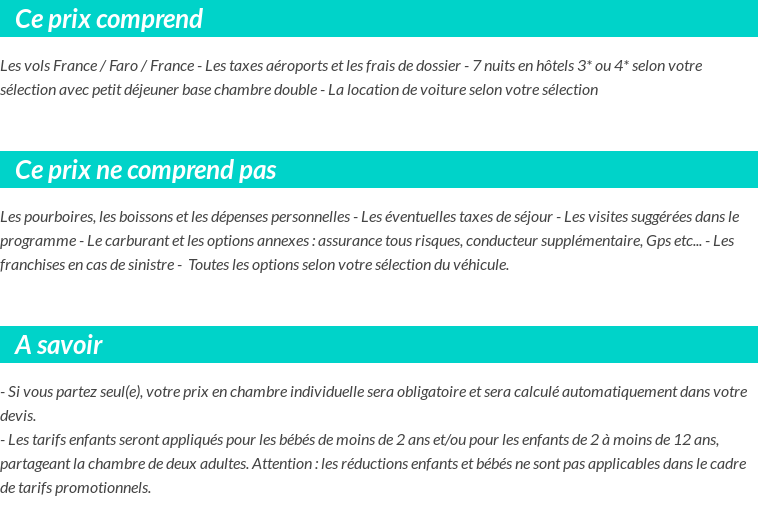 Ce prix comprend

Les vols France / Faro / France - Les taxes aéroports et les frais de dossier - 7 nuits en hôtels 3* ou 4* selon votre sélection avec petit déjeuner base chambre double - La location de voiture selon votre sélection

Ce prix ne comprend pas

Les pourboires, les boissons et les dépenses personnelles - Les éventuelles taxes de séjour - Les visites suggérées dans le programme - Le carburant et les options annexes : assurance tous risques, conducteur supplémentaire, Gps etc... - Les franchises en cas de sinistre - Toutes les options selon votre sélection du véhicule.

A savoir

- Si vous partez seul(e), votre prix en chambre individuelle sera obligatoire et sera calculé automatiquement dans votre devis.
- Les tarifs enfants seront appliqués pour les bébés de moins de 2 ans et/ou pour les enfants de 2 à moins de 12 ans, partageant la chambre de deux adultes. Attention : les réductions enfants et bébés ne sont pas applicables dans le cadre de tarifs promotionnels.